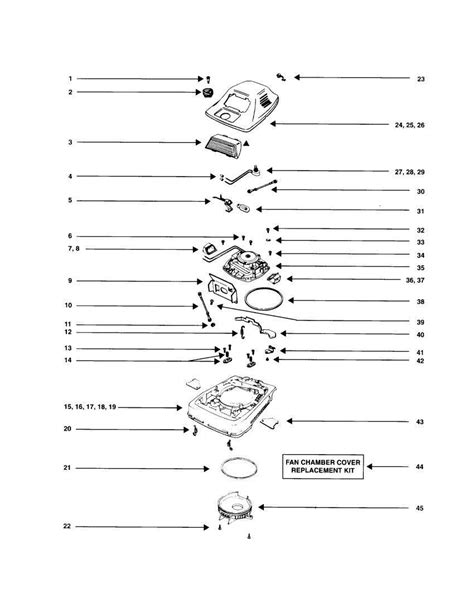 1
2
3
4
5
6
7, 8
9
10
11
12
13
14
15, 16, 17, 18, 19
20
21
22
23
24, 25, 26
27, 28, 29
30
31
32
33
34
35
36, 37
38
39
40
41
42
43
FAN CHAMBER COVER REPLACEMENT KIT
44
45